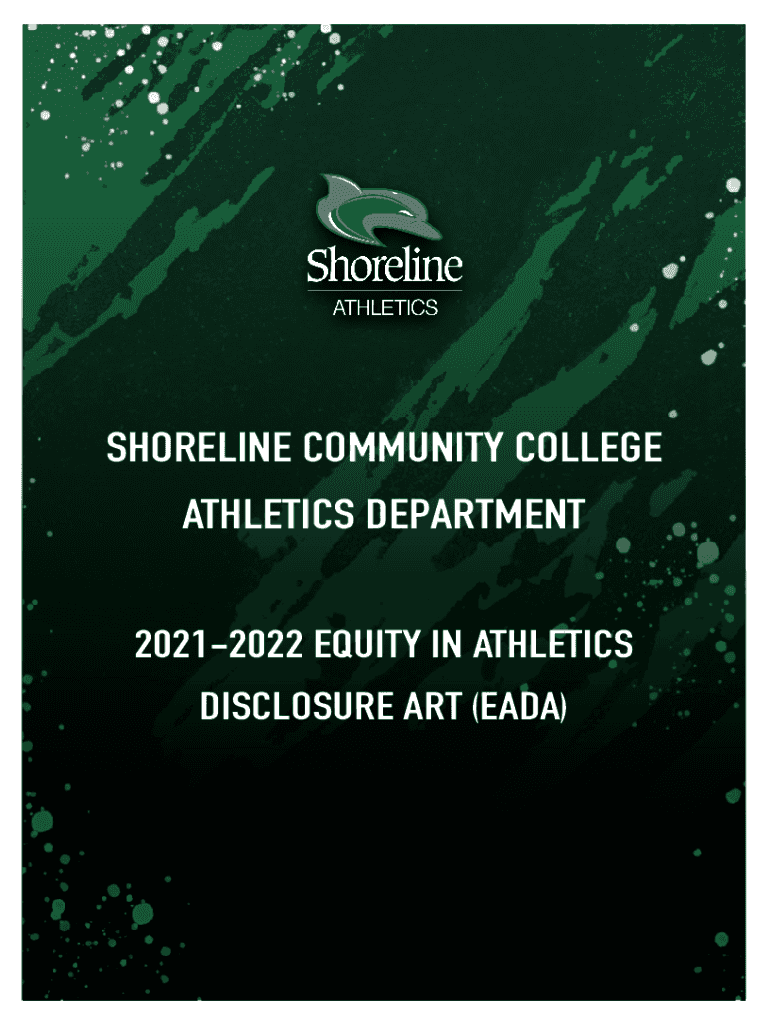 Shoreline
ATHLETICS

SHORELINE COMMUNITY COLLEGE
ATHLETICS DEPARTMENT

2021–2022 EQUITY IN ATHLETICS
DISCLOSURE ART (EADA)